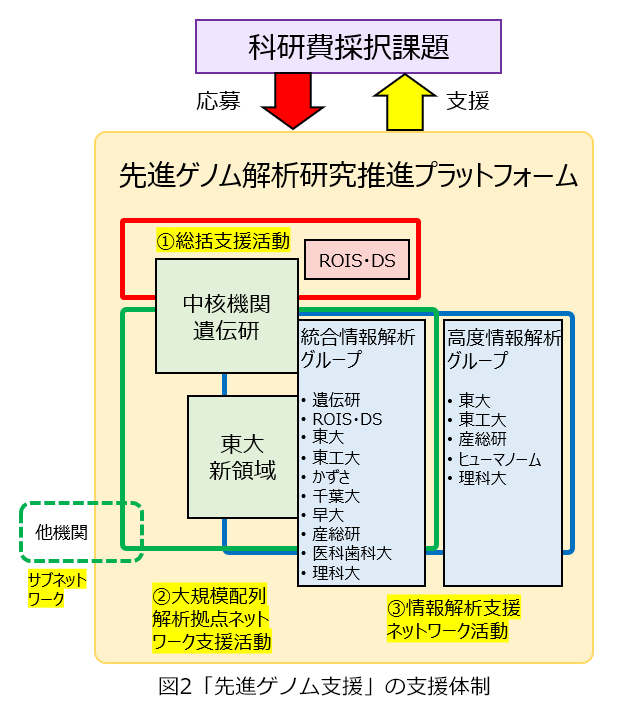 科研費採択課題

応募

支援

先進ゲノム解析研究推進プラットフォーム

①総括支援活動

ROIS・DS

中核機関
遺伝研

東大
新領域

統合情報解析グループ

• 遺伝研
• ROIS・DS
• 東大
• 東工大
• かずさ
• 千葉大
• 早大
• 産総研
• 医科歯科大
• 理科大

高度情報解析グループ

• 東大
• 東工大
• 産総研
• ヒューマノーム
• 理科大

他機関

サブネットワーク

②大規模配列解析拠点ネットワーク支援活動

③情報解析支援ネットワーク活動

図2「先進ゲノム支援」の支援体制